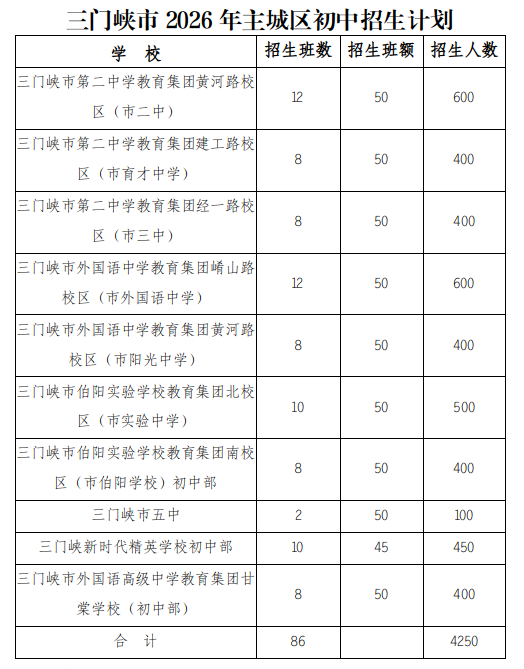 三门峡市 2026 年主城区初中招生计划

| 学 校 | 招生班数 | 招生班额 | 招生人数 |
|---|---|---|---|
| 三门峡市第二中学教育集团黄河路校区（市二中） | 12 | 50 | 600 |
| 三门峡市第二中学教育集团建工路校区（市育才中学） | 8 | 50 | 400 |
| 三门峡市第二中学教育集团经一路校区（市三中） | 8 | 50 | 400 |
| 三门峡市外国语中学教育集团崤山路校区（市外国语中学） | 12 | 50 | 600 |
| 三门峡市外国语中学教育集团黄河路校区（市阳光中学） | 8 | 50 | 400 |
| 三门峡市伯阳实验学校教育集团北校区（市实验中学） | 10 | 50 | 500 |
| 三门峡市伯阳实验学校教育集团南校区（市伯阳学校）初中部 | 8 | 50 | 400 |
| 三门峡市五中 | 2 | 50 | 100 |
| 三门峡新时代精英学校初中部 | 10 | 45 | 450 |
| 三门峡市外国语高级中学教育集团甘棠学校（初中部） | 8 | 50 | 400 |
| 合 计 | 86 |  | 4250 |